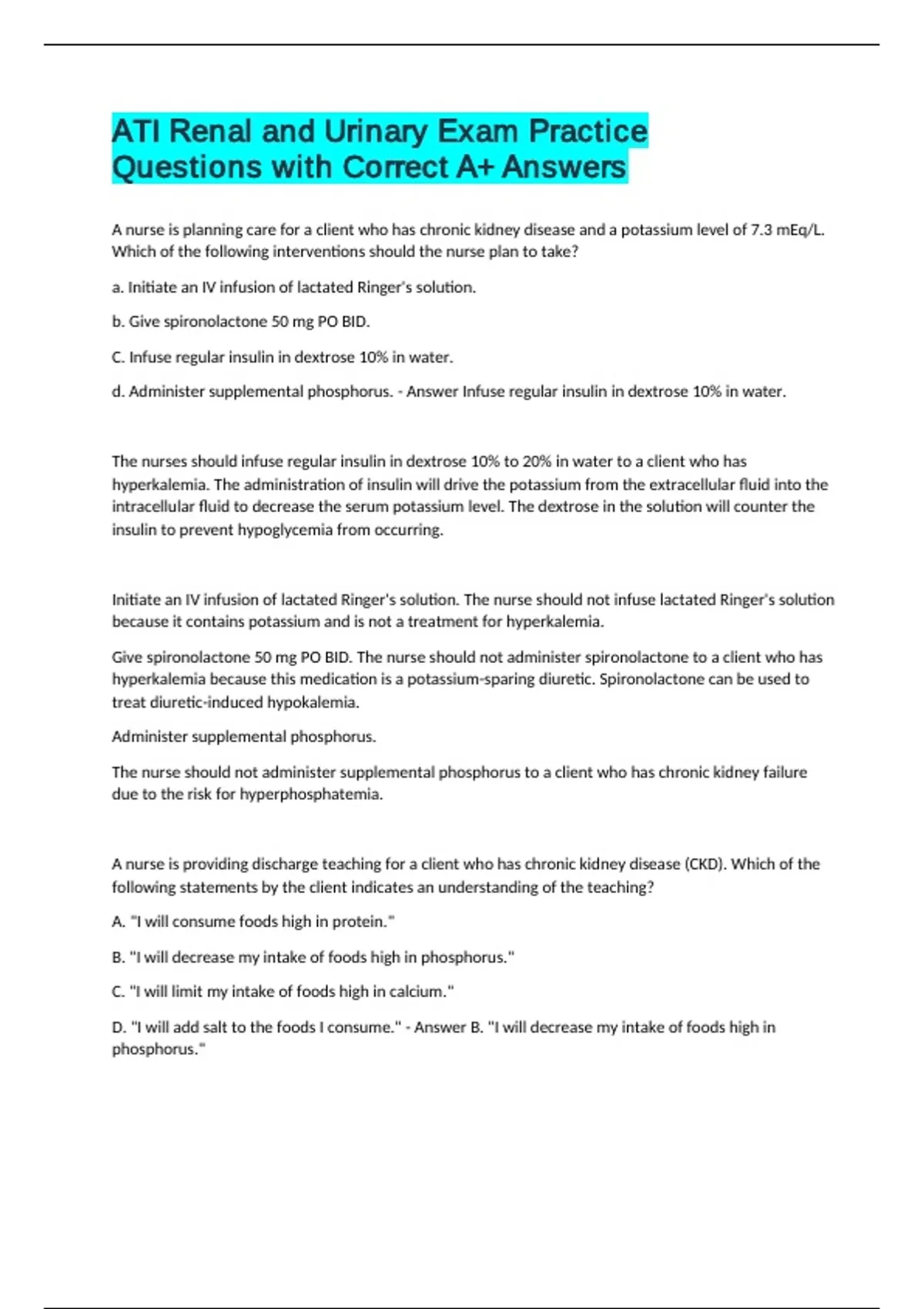 ATI Renal and Urinary Exam Practice Questions with Correct A+ Answers

A nurse is planning care for a client who has chronic kidney disease and a potassium level of 7.3 mEq/L. Which of the following interventions should the nurse plan to take?

a. Initiate an IV infusion of lactated Ringer's solution.

b. Give spironolactone 50 mg PO BID.

C. Infuse regular insulin in dextrose 10% in water.

d. Administer supplemental phosphorus. - Answer Infuse regular insulin in dextrose 10% in water.

The nurses should infuse regular insulin in dextrose 10% to 20% in water to a client who has hyperkalemia. The administration of insulin will drive the potassium from the extracellular fluid into the intracellular fluid to decrease the serum potassium level. The dextrose in the solution will counter the insulin to prevent hypoglycemia from occurring.

Initiate an IV infusion of lactated Ringer's solution. The nurse should not infuse lactated Ringer's solution because it contains potassium and is not a treatment for hyperkalemia.

Give spironolactone 50 mg PO BID. The nurse should not administer spironolactone to a client who has hyperkalemia because this medication is a potassium-sparing diuretic. Spironolactone can be used to treat diuretic-induced hypokalemia.

Administer supplemental phosphorus.

The nurse should not administer supplemental phosphorus to a client who has chronic kidney failure due to the risk for hyperphosphatemia.

A nurse is providing discharge teaching for a client who has chronic kidney disease (CKD). Which of the following statements by the client indicates an understanding of the teaching?

A. "I will consume foods high in protein."

B. "I will decrease my intake of foods high in phosphorus."

C. "I will limit my intake of foods high in calcium."

D. "I will add salt to the foods I consume." - Answer B. "I will decrease my intake of foods high in phosphorus."